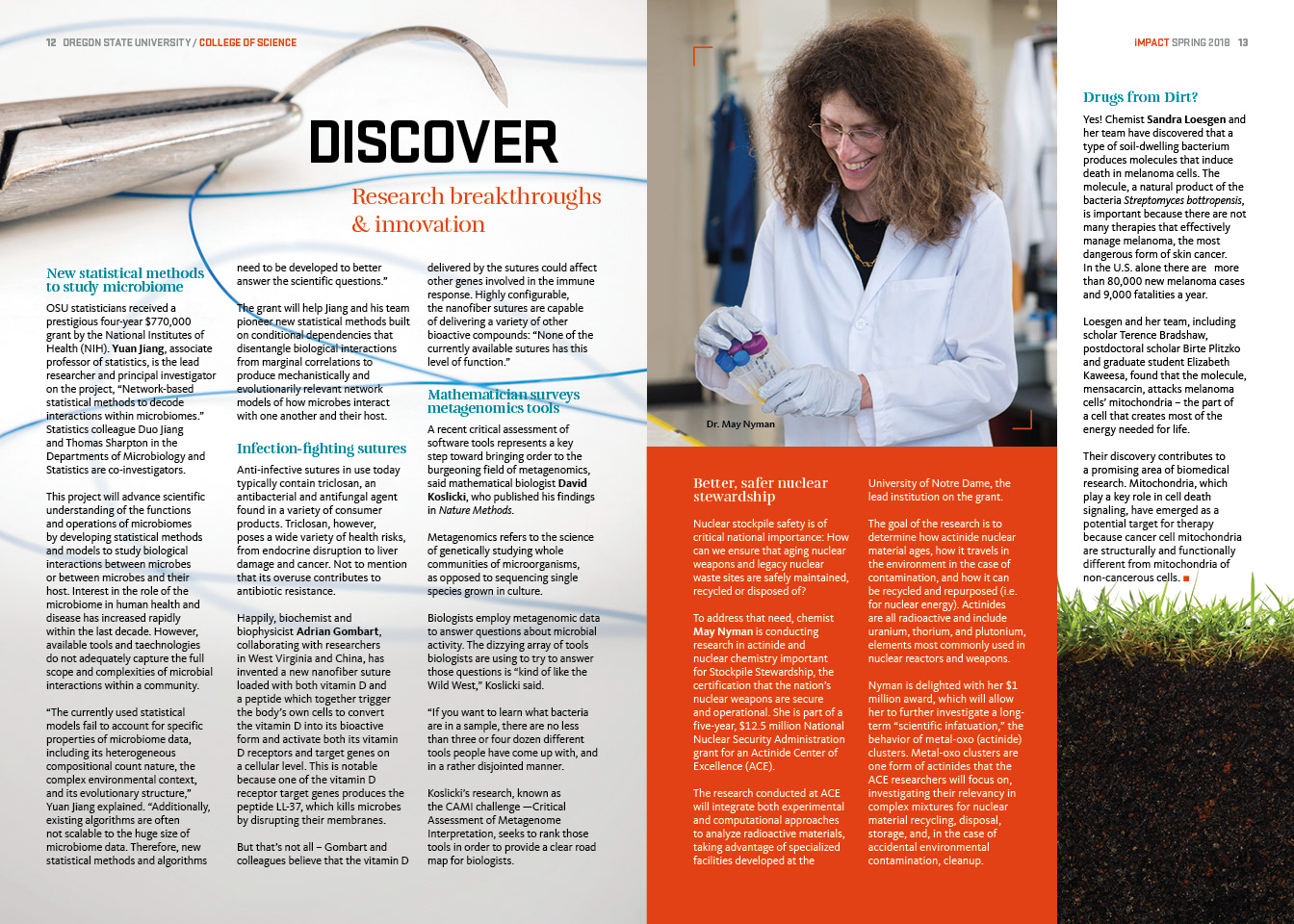 12 OREGON STATE UNIVERSITY / COLLEGE OF SCIENCE

DISCOVER

Research breakthroughs & innovation

New statistical methods to study microbiome

OSU statisticians received a prestigious four-year $770,000 grant by the National Institutes of Health (NIH). Yuan Jiang, associate professor of statistics, is the lead researcher and principal investigator on the project, "Network-based statistical methods to decode interactions within microbiomes." Statistics colleague Duo Jiang and Thomas Sharpton in the Departments of Microbiology and Statistics are co-investigators.

This project will advance scientific understanding of the functions and operations of microbiomes by developing statistical methods and models to study biological interactions between microbes or between microbes and their host. Interest in the role of the microbiome in human health and disease has increased rapidly within the last decade. However, available tools and taechnologies do not adequately capture the full scope and complexities of microbial interactions within a community.

"The currently used statistical models fail to account for specific properties of microbiome data, including its heterogeneous compositional count nature, the complex environmental context, and its evolutionary structure," Yuan Jiang explained. "Additionally, existing algorithms are often not scalable to the huge size of microbiome data. Therefore, new statistical methods and algorithms need to be developed to better answer the scientific questions."

The grant will help Jiang and his team pioneer new statistical methods built on conditional dependencies that disentangle biological interactions from marginal correlations to produce mechanistically and evolutionarily relevant network models of how microbes interact with one another and their host.

Infection-fighting sutures

Anti-infective sutures in use today typically contain triclosan, an antibacterial and antifungal agent found in a variety of consumer products. Triclosan, however, poses a wide variety of health risks, from endocrine disruption to liver damage and cancer. Not to mention that its overuse contributes to antibiotic resistance.

Happily, biochemist and biophysicist Adrian Gombart, collaborating with researchers in West Virginia and China, has invented a new nanofiber suture loaded with both vitamin D and a peptide which together trigger the body's own cells to convert the vitamin D into its bioactive form and activate both its vitamin D receptors and target genes on a cellular level. This is notable because one of the vitamin D receptor target genes produces the peptide LL-37, which kills microbes by disrupting their membranes.

But that's not all – Gombart and colleagues believe that the vitamin D delivered by the sutures could affect other genes involved in the immune response. Highly configurable, the nanofiber sutures are capable of delivering a variety of other bioactive compounds: "None of the currently available sutures has this level of function."

Mathematician surveys metagenomics tools

A recent critical assessment of software tools represents a key step toward bringing order to the burgeoning field of metagenomics, said mathematical biologist David Koslicki, who published his findings in Nature Methods.

Metagenomics refers to the science of genetically studying whole communities of microorganisms, as opposed to sequencing single species grown in culture.

Biologists employ metagenomic data to answer questions about microbial activity. The dizzying array of tools biologists are using to try to answer those questions is "kind of like the Wild West," Koslicki said.

"If you want to learn what bacteria are in a sample, there are no less than three or four dozen different tools people have come up with, and in a rather disjointed manner.

Koslicki's research, known as the CAMI challenge —Critical Assessment of Metagenome Interpretation, seeks to rank those tools in order to provide a clear road map for biologists.

Dr. May Nyman

Better, safer nuclear stewardship

Nuclear stockpile safety is of critical national importance: How can we ensure that aging nuclear weapons and legacy nuclear waste sites are safely maintained, recycled or disposed of?

To address that need, chemist May Nyman is conducting research in actinide and nuclear chemistry important for Stockpile Stewardship, the certification that the nation's nuclear weapons are secure and operational. She is part of a five-year, $12.5 million National Nuclear Security Administration grant for an Actinide Center of Excellence (ACE).

The research conducted at ACE will integrate both experimental and computational approaches to analyze radioactive materials, taking advantage of specialized facilities developed at the University of Notre Dame, the lead institution on the grant.

The goal of the research is to determine how actinide nuclear material ages, how it travels in the environment in the case of contamination, and how it can be recycled and repurposed (i.e. for nuclear energy). Actinides are all radioactive and include uranium, thorium, and plutonium, elements most commonly used in nuclear reactors and weapons.

Nyman is delighted with her $1 million award, which will allow her to further investigate a long-term "scientific infatuation," the behavior of metal-oxo (actinide) clusters. Metal-oxo clusters are one form of actinides that the ACE researchers will focus on, investigating their relevancy in complex mixtures for nuclear material recycling, disposal, storage, and, in the case of accidental environmental contamination, cleanup.

IMPACT SPRING 2018 13

Drugs from Dirt?

Yes! Chemist Sandra Loesgen and her team have discovered that a type of soil-dwelling bacterium produces molecules that induce death in melanoma cells. The molecule, a natural product of the bacteria Streptomyces bottropensis, is important because there are not many therapies that effectively manage melanoma, the most dangerous form of skin cancer. In the U.S. alone there are more than 80,000 new melanoma cases and 9,000 fatalities a year.

Loesgen and her team, including scholar Terence Bradshaw, postdoctoral scholar Birte Plitzko and graduate student Elizabeth Kaweesa, found that the molecule, mensacarcin, attacks melanoma cells' mitochondria – the part of a cell that creates most of the energy needed for life.

Their discovery contributes to a promising area of biomedical research. Mitochondria, which play a key role in cell death signaling, have emerged as a potential target for therapy because cancer cell mitochondria are structurally and functionally different from mitochondria of non-cancerous cells.